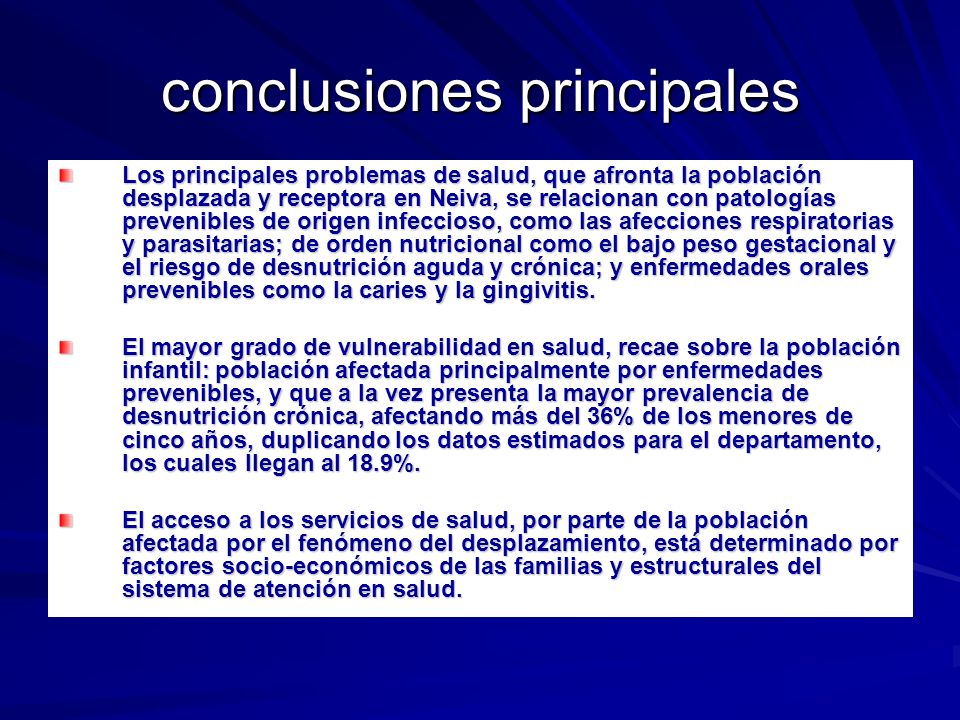 conclusiones principales

Los principales problemas de salud, que afronta la población desplazada y receptora en Neiva, se relacionan con patologías prevenibles de origen infeccioso, como las afecciones respiratorias y parasitarias; de orden nutricional como el bajo peso gestacional y el riesgo de desnutrición aguda y crónica; y enfermedades orales prevenibles como la caries y la gingivitis.

El mayor grado de vulnerabilidad en salud, recae sobre la población infantil: población afectada principalmente por enfermedades prevenibles, y que a la vez presenta la mayor prevalencia de desnutrición crónica, afectando más del 36% de los menores de cinco años, duplicando los datos estimados para el departamento, los cuales llegan al 18.9%.

El acceso a los servicios de salud, por parte de la población afectada por el fenómeno del desplazamiento, está determinado por factores socio-económicos de las familias y estructurales del sistema de atención en salud.